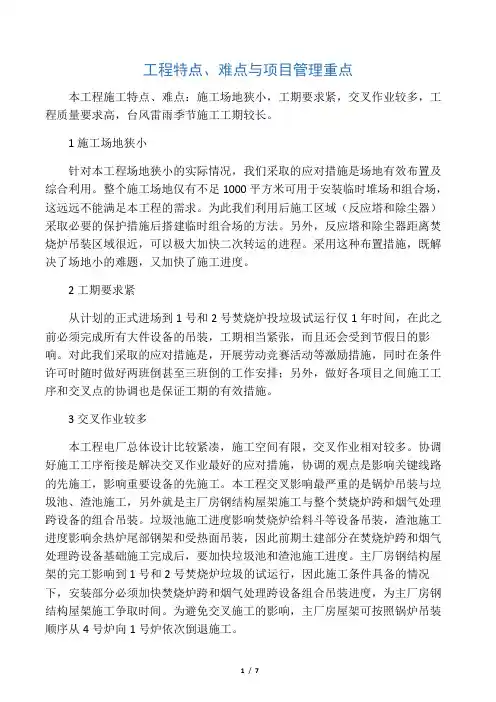 工程特点、难点与项目管理重点

本工程施工特点、难点：施工场地狭小，工期要求紧，交叉作业较多，工程质量要求高，台风雷雨季节施工工期较长。

1 施工场地狭小

针对本工程场地狭小的实际情况，我们采取的应对措施是场地有效布置及综合利用。整个施工场地仅有不足 1000 平方米可用于安装临时堆场和组合场，这远远不能满足本工程的需求。为此我们利用后施工区域（反应塔和除尘器）采取必要的保护措施后搭建临时组合场的方法。另外，反应塔和除尘器距离焚烧炉吊装区域很近，可以极大加快二次转运的进程。采用这种布置措施，既解决了场地小的难题，又加快了施工进度。

2 工期要求紧

从计划的正式进场到 1 号和 2 号焚烧炉投垃圾试运行仅 1 年时间，在此之前必须完成所有大件设备的吊装，工期相当紧张，而且还会受到节假日的影响。对此我们采取的应对措施是，开展劳动竞赛活动等激励措施，同时在条件许可时随时做好两班倒甚至三班倒的工作安排；另外，做好各项目之间施工工序和交叉点的协调也是保证工期的有效措施。

3 交叉作业较多

本工程电厂总体设计比较紧凑，施工空间有限，交叉作业相对较多。协调好施工工序衔接是解决交叉作业最好的应对措施，协调的观点是影响关键线路的先施工，影响重要设备的先施工。本工程交叉影响最严重的是锅炉吊装与垃圾池、渣池施工，另外就是主厂房钢结构屋架施工与整个焚烧炉跨和烟气处理跨设备的组合吊装。垃圾池施工进度影响焚烧炉给料斗等设备吊装，渣池施工进度影响余热炉尾部钢架和受热面吊装，因此前期土建部分在焚烧炉跨和烟气处理跨设备基础施工完成后，要加快垃圾池和渣池施工进度。主厂房钢结构屋架的完工影响到 1 号和 2 号焚烧炉垃圾的试运行，因此施工条件具备的情况下，安装部分必须加快焚烧炉跨和烟气处理跨设备组合吊装进度，为主厂房钢结构屋架施工争取时间。为避免交叉施工的影响，主厂房屋架可按照锅炉吊装顺序从 4 号炉向 1 号炉依次倒退施工。

1 / 7